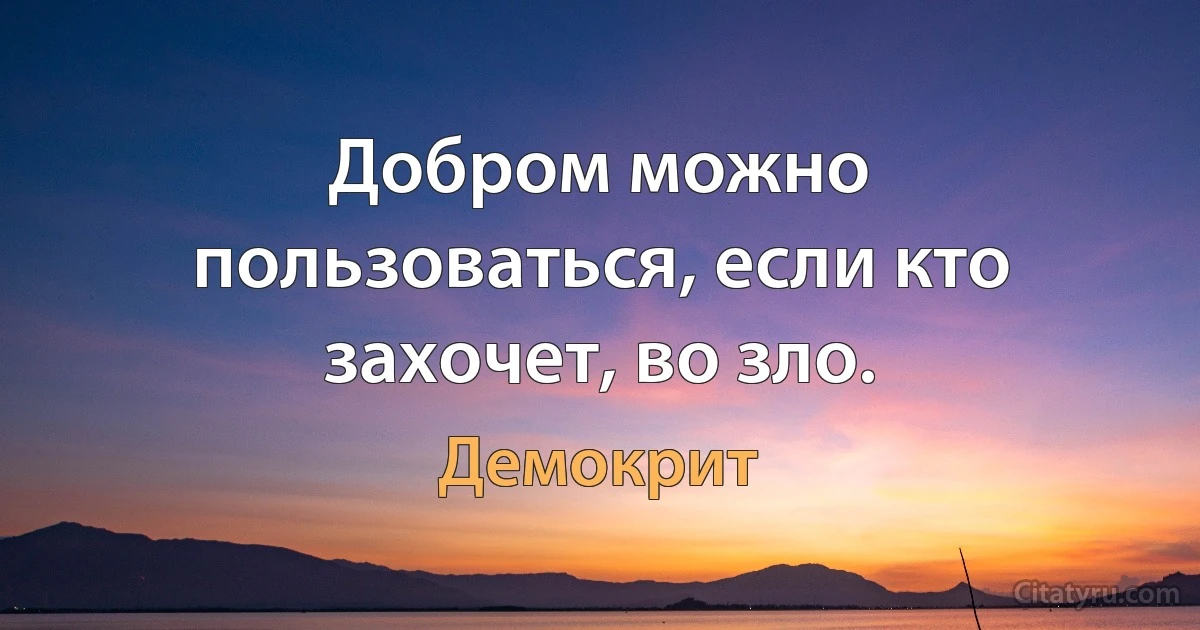 Добром можно пользоваться, если кто захочет, во зло.

Демокрит

Citatyru.com